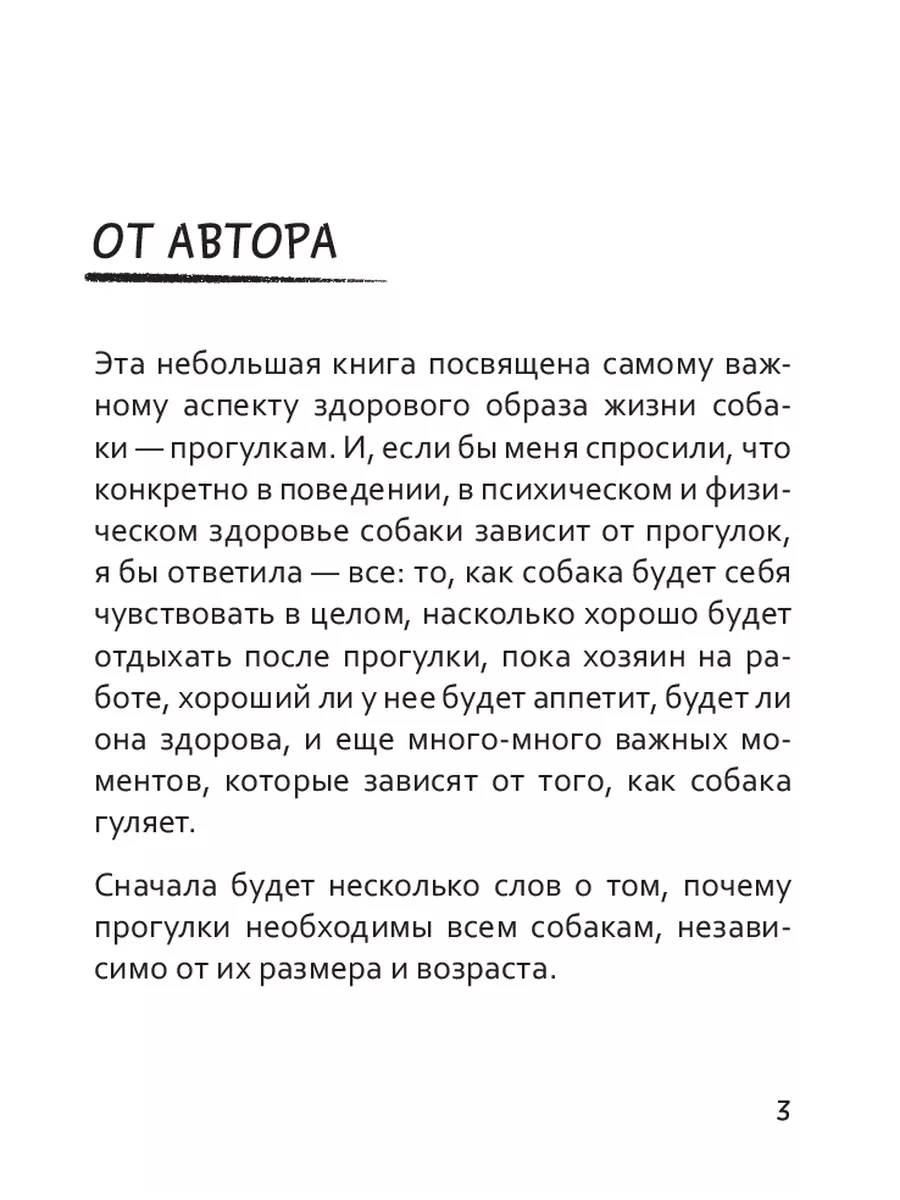 ОТ АВТОРА

Эта небольшая книга посвящена самому важному аспекту здорового образа жизни собаки — прогулкам. И, если бы меня спросили, что конкретно в поведении, в психическом и физическом здоровье собаки зависит от прогулок, я бы ответила — все: то, как собака будет себя чувствовать в целом, насколько хорошо будет отдыхать после прогулки, пока хозяин на работе, хороший ли у нее будет аппетит, будет ли она здорова, и еще много-много важных моментов, которые зависят от того, как собака гуляет.

Сначала будет несколько слов о том, почему прогулки необходимы всем собакам, независимо от их размера и возраста.

3